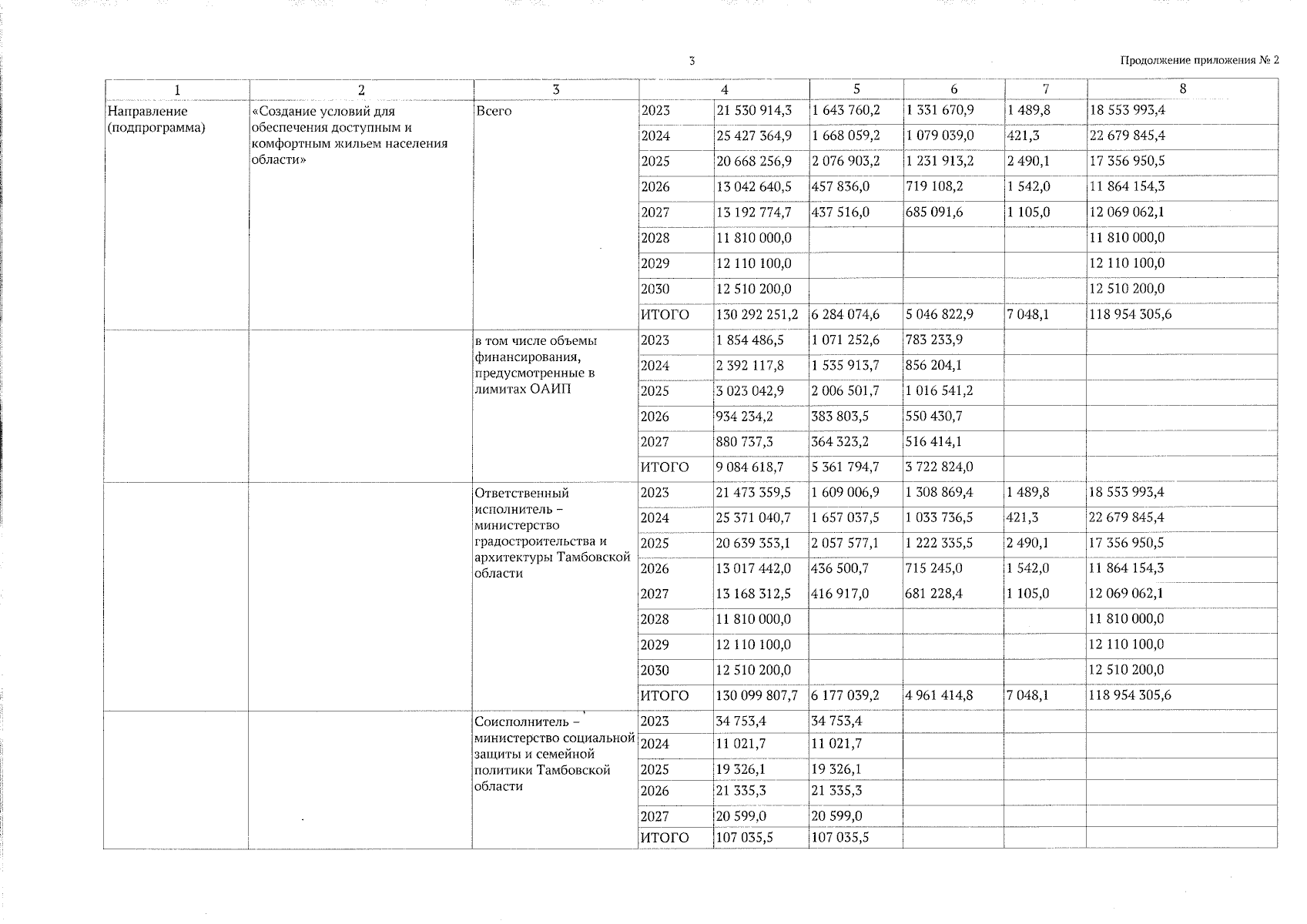 3

Продолжение приложения № 2

| 1 | 2 | 3 | 4 | | 5 | 6 | 7 | 8 |
|---|---|---|---|---|---|---|---|---|
| Направление (подпрограмма) | «Создание условий для обеспечения доступным и комфортным жильем населения области» | Всего | 2023 | 21 530 914,3 | 1 643 760,2 | 1 331 670,9 | 1 489,8 | 18 553 993,4 |
| | | | 2024 | 25 427 364,9 | 1 668 059,2 | 1 079 039,0 | 421,3 | 22 679 845,4 |
| | | | 2025 | 20 668 256,9 | 2 076 903,2 | 1 231 913,2 | 2 490,1 | 17 356 950,5 |
| | | | 2026 | 13 042 640,5 | 457 836,0 | 719 108,2 | 1 542,0 | 11 864 154,3 |
| | | | 2027 | 13 192 774,7 | 437 516,0 | 685 091,6 | 1 105,0 | 12 069 062,1 |
| | | | 2028 | 11 810 000,0 | | | | 11 810 000,0 |
| | | | 2029 | 12 110 100,0 | | | | 12 110 100,0 |
| | | | 2030 | 12 510 200,0 | | | | 12 510 200,0 |
| | | | ИТОГО | 130 292 251,2 | 6 284 074,6 | 5 046 822,9 | 7 048,1 | 118 954 305,6 |
| | | в том числе объемы финансирования, предусмотренные в лимитах ОАИП | 2023 | 1 854 486,5 | 1 071 252,6 | 783 233,9 | | |
| | | | 2024 | 2 392 117,8 | 1 535 913,7 | 856 204,1 | | |
| | | | 2025 | 3 023 042,9 | 2 006 501,7 | 1 016 541,2 | | |
| | | | 2026 | 934 234,2 | 383 803,5 | 550 430,7 | | |
| | | | 2027 | 880 737,3 | 364 323,2 | 516 414,1 | | |
| | | | ИТОГО | 9 084 618,7 | 5 361 794,7 | 3 722 824,0 | | |
| | | Ответственный исполнитель – министерство градостроительства и архитектуры Тамбовской области | 2023 | 21 473 359,5 | 1 609 006,9 | 1 308 869,4 | 1 489,8 | 18 553 993,4 |
| | | | 2024 | 25 371 040,7 | 1 657 037,5 | 1 033 736,5 | 421,3 | 22 679 845,4 |
| | | | 2025 | 20 639 353,1 | 2 057 577,1 | 1 222 335,5 | 2 490,1 | 17 356 950,5 |
| | | | 2026 | 13 017 442,0 | 436 500,7 | 715 245,0 | 1 542,0 | 11 864 154,3 |
| | | | 2027 | 13 168 312,5 | 416 917,0 | 681 228,4 | 1 105,0 | 12 069 062,1 |
| | | | 2028 | 11 810 000,0 | | | | 11 810 000,0 |
| | | | 2029 | 12 110 100,0 | | | | 12 110 100,0 |
| | | | 2030 | 12 510 200,0 | | | | 12 510 200,0 |
| | | | ИТОГО | 130 099 807,7 | 6 177 039,2 | 4 961 414,8 | 7 048,1 | 118 954 305,6 |
| | | Соисполнитель – министерство социальной защиты и семейной политики Тамбовской области | 2023 | 34 753,4 | 34 753,4 | | | |
| | | | 2024 | 11 021,7 | 11 021,7 | | | |
| | | | 2025 | 19 326,1 | 19 326,1 | | | |
| | | | 2026 | 21 335,3 | 21 335,3 | | | |
| | | | 2027 | 20 599,0 | 20 599,0 | | | |
| | | | ИТОГО | 107 035,5 | 107 035,5 | | | |